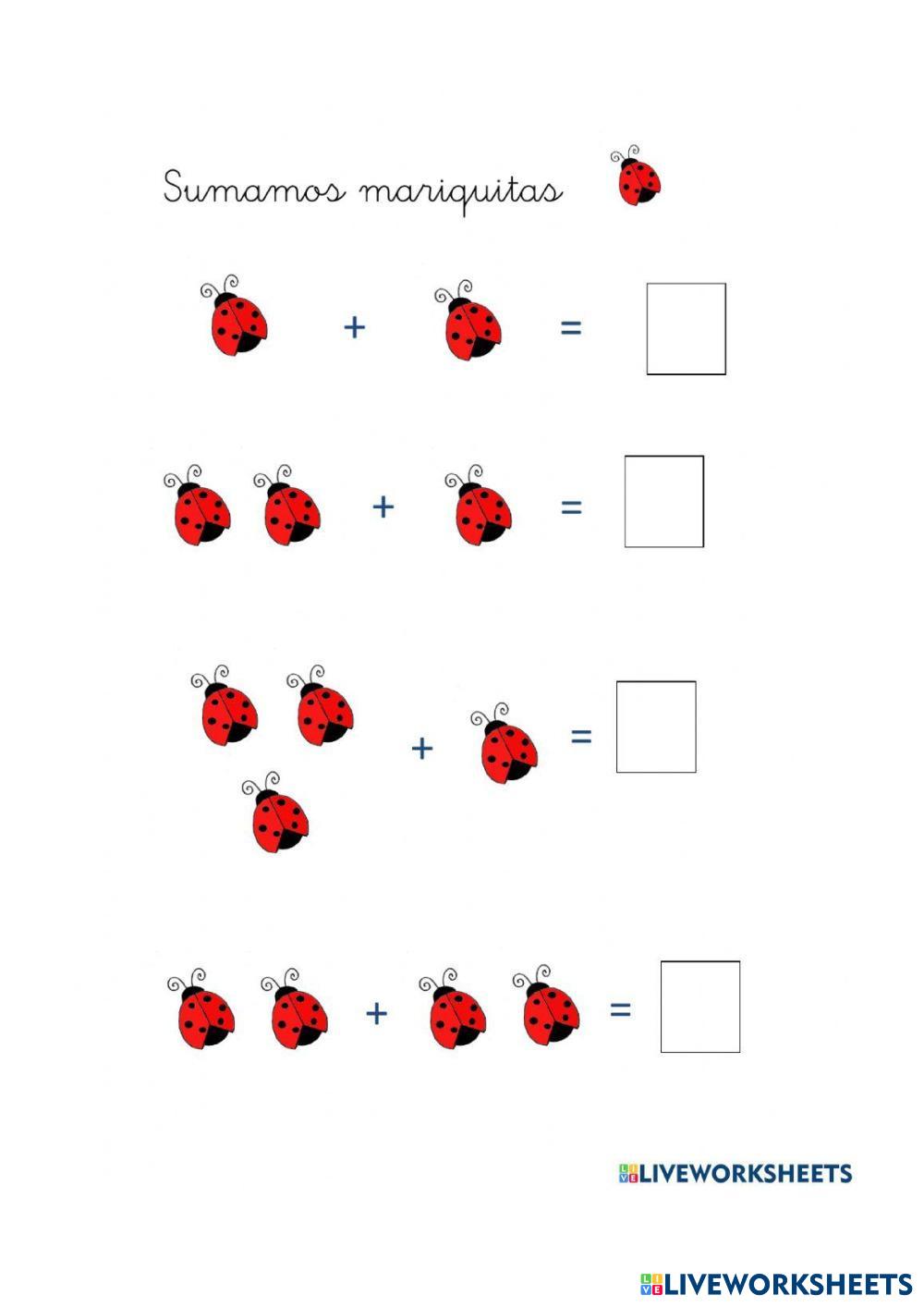 Sumamos mariquitas

+ =

+ =

+ =

+ =

LIVEWORKSHEETS

LIVEWORKSHEETS